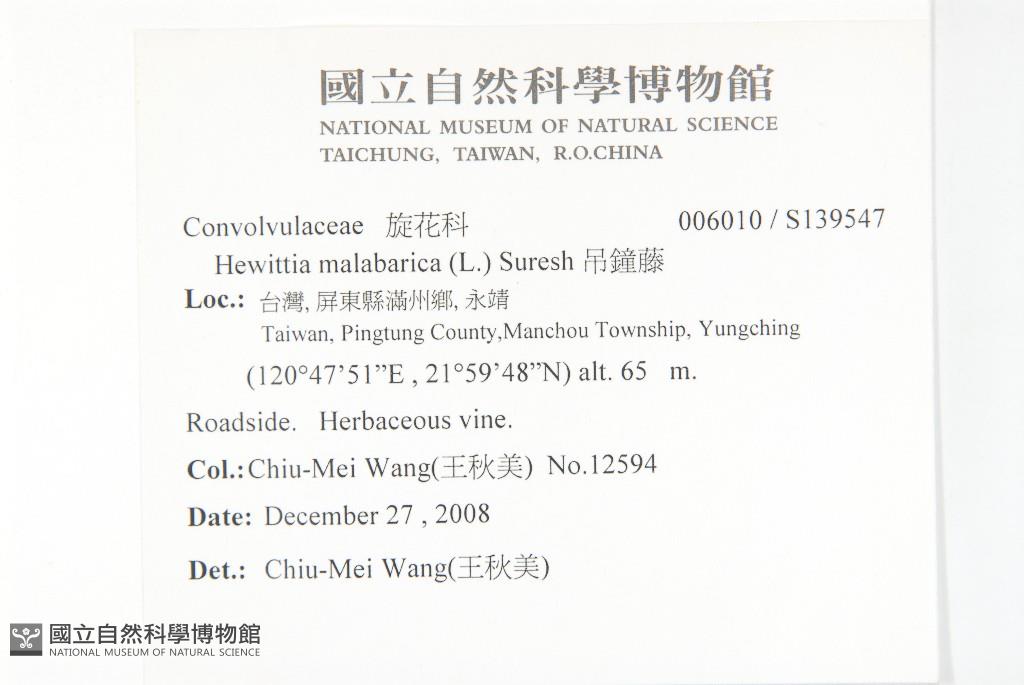 國立自然科學博物館
NATIONAL MUSEUM OF NATURAL SCIENCE
TAICHUNG, TAIWAN, R.O.CHINA

Convolvulaceae 旋花科 006010 / S139547
Hewittia malabarica (L.) Suresh 吊鐘藤
Loc.: 台灣, 屏東縣滿州鄉, 永靖
Taiwan, Pingtung County,Manchou Township, Yungching
(120°47'51"E , 21°59'48"N) alt. 65 m.

Roadside. Herbaceous vine.

Col.: Chiu-Mei Wang(王秋美) No.12594

Date: December 27 , 2008

Det.: Chiu-Mei Wang(王秋美)

國立自然科學博物館
NATIONAL MUSEUM OF NATURAL SCIENCE